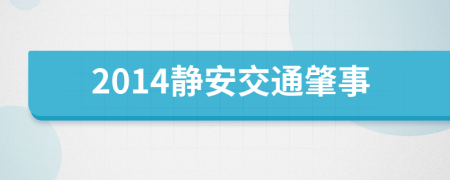 2014静安交通肇事